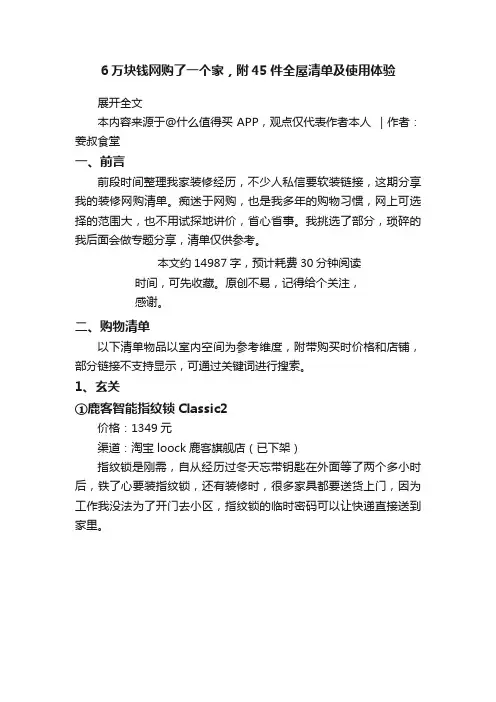 6 万块钱网购了一个家，附 45 件全屋清单及使用体验

展开全文

本内容来源于@什么值得买 APP，观点仅代表作者本人 ｜作者：姜叔食堂

一、前言

前段时间整理我家装修经历，不少人私信要软装链接，这期分享我的装修网购清单。痴迷于网购，也是我多年的购物习惯，网上可选择的范围大，也不用试探地讲价，省心省事。我挑选了部分，琐碎的我后面会做专题分享，清单仅供参考。

本文约 14987 字，预计耗费 30 分钟阅读时间，可先收藏。原创不易，记得给个关注，感谢。

二、购物清单

以下清单物品以室内空间为参考维度，附带购买时价格和店铺，部分链接不支持显示，可通过关键词进行搜索。

1、玄关

①鹿客智能指纹锁 Classic2

价格：1349 元

渠道：淘宝 loock 鹿客旗舰店（已下架）

指纹锁是刚需，自从经历过冬天忘带钥匙在外面等了两个多小时后，铁了心要装指纹锁，还有装修时，很多家具都要送货上门，因为工作我没法为了开门去小区，指纹锁的临时密码可以让快递直接送到家里。